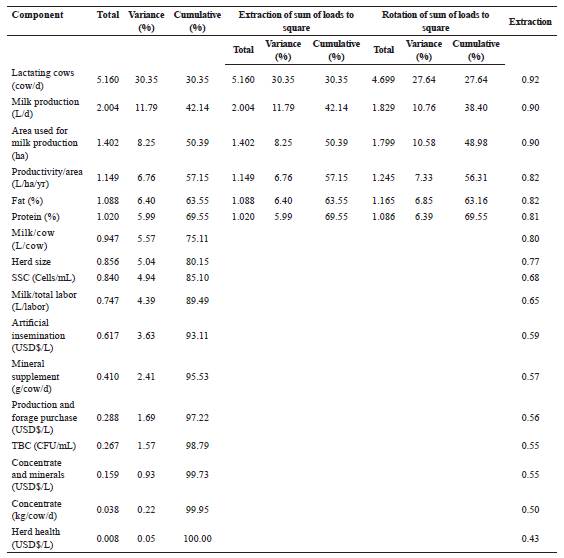 | Component | Total | Variance (%) | Cumulative (%) | Extraction of sum of loads to square | | | Rotation of sum of loads to square | | | Extraction |
|---|---|---|---|---|---|---|---|---|---|---|
| | | | | Total | Variance (%) | Cumulative (%) | Total | Variance (%) | Cumulative (%) | |
| Lactating cows (cow/d) | 5.160 | 30.35 | 30.35 | 5.160 | 30.35 | 30.35 | 4.699 | 27.64 | 27.64 | 0.92 |
| Milk production (L/d) | 2.004 | 11.79 | 42.14 | 2.004 | 11.79 | 42.14 | 1.829 | 10.76 | 38.40 | 0.90 |
| Area used for milk production (ha) | 1.402 | 8.25 | 50.39 | 1.402 | 8.25 | 50.39 | 1.799 | 10.58 | 48.98 | 0.90 |
| Productivity/area (L/ha/yr) | 1.149 | 6.76 | 57.15 | 1.149 | 6.76 | 57.15 | 1.245 | 7.33 | 56.31 | 0.82 |
| Fat (%) | 1.088 | 6.40 | 63.55 | 1.088 | 6.40 | 63.55 | 1.165 | 6.85 | 63.16 | 0.82 |
| Protein (%) | 1.020 | 5.99 | 69.55 | 1.020 | 5.99 | 69.55 | 1.086 | 6.39 | 69.55 | 0.81 |
| Milk/cow (L/cow) | 0.947 | 5.57 | 75.11 | | | | | | | 0.80 |
| Herd size | 0.856 | 5.04 | 80.15 | | | | | | | 0.77 |
| SSC (Cells/mL) | 0.840 | 4.94 | 85.10 | | | | | | | 0.68 |
| Milk/total labor (L/labor) | 0.747 | 4.39 | 89.49 | | | | | | | 0.65 |
| Artificial insemination (USD$/L) | 0.617 | 3.63 | 93.11 | | | | | | | 0.59 |
| Mineral supplement (g/cow/d) | 0.410 | 2.41 | 95.53 | | | | | | | 0.57 |
| Production and forage purchase (USD$/L) | 0.288 | 1.69 | 97.22 | | | | | | | 0.56 |
| TBC (CFU/mL) | 0.267 | 1.57 | 98.79 | | | | | | | 0.55 |
| Concentrate and minerals (USD$/L) | 0.159 | 0.93 | 99.73 | | | | | | | 0.55 |
| Concentrate (kg/cow/d) | 0.038 | 0.22 | 99.95 | | | | | | | 0.50 |
| Herd health (USD$/L) | 0.008 | 0.05 | 100.00 | | | | | | | 0.43 |